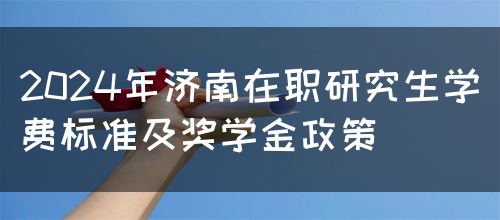 2024年济南在职研究生学费标准及奖学金政策